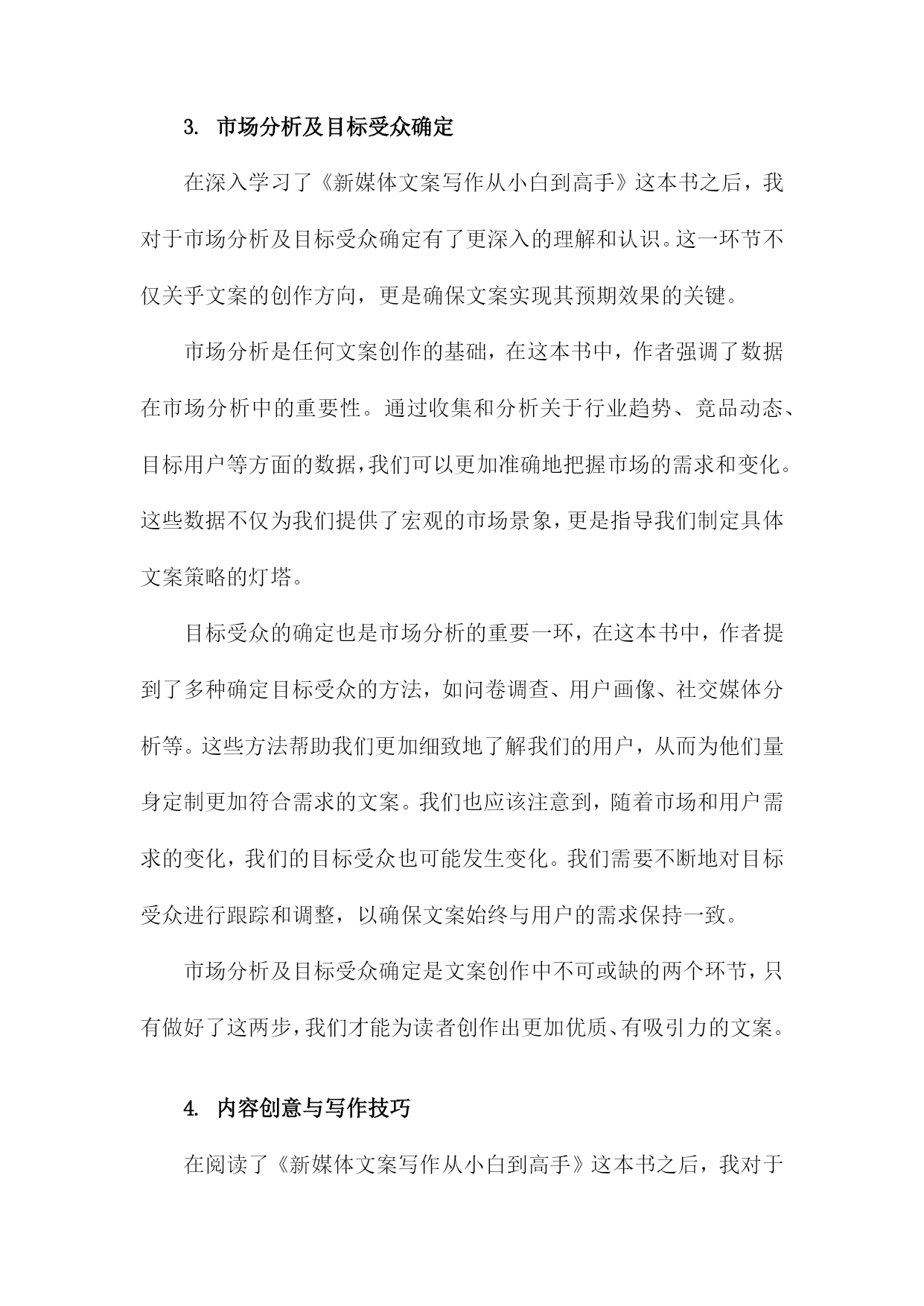 3. 市场分析及目标受众确定

在深入学习了《新媒体文案写作从小白到高手》这本书之后，我对于市场分析及目标受众确定有了更深入的理解和认识。这一环节不仅关乎文案的创作方向，更是确保文案实现其预期效果的关键。

市场分析是任何文案创作的基础，在这本书中，作者强调了数据在市场分析中的重要性。通过收集和分析关于行业趋势、竞品动态、目标用户等方面的数据，我们可以更加准确地把握市场的需求和变化。这些数据不仅为我们提供了宏观的市场景象，更是指导我们制定具体文案策略的灯塔。

目标受众的确定也是市场分析的重要一环，在这本书中，作者提到了多种确定目标受众的方法，如问卷调查、用户画像、社交媒体分析等。这些方法帮助我们更加细致地了解我们的用户，从而为他们量身定制更加符合需求的文案。我们也应该注意到，随着市场和用户需求的变化，我们的目标受众也可能发生变化。我们需要不断地对目标受众进行跟踪和调整，以确保文案始终与用户的需求保持一致。

市场分析及目标受众确定是文案创作中不可或缺的两个环节，只有做好了这两步，我们才能为读者创作出更加优质、有吸引力的文案。

4. 内容创意与写作技巧

在阅读了《新媒体文案写作从小白到高手》这本书之后，我对于